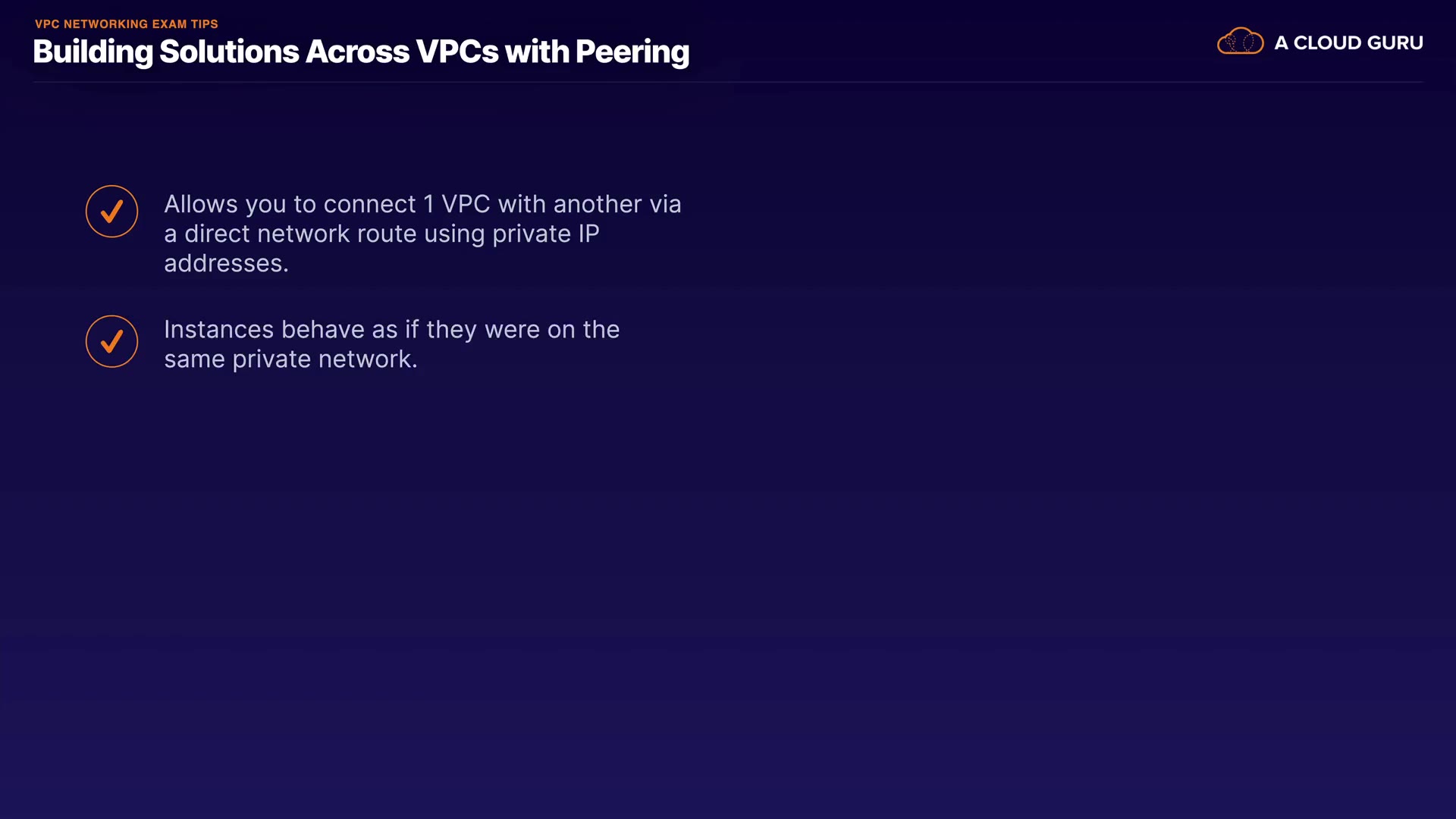 VPC NETWORKING EXAM TIPS
Building Solutions Across VPCs with Peering

A CLOUD GURU

✓ Allows you to connect 1 VPC with another via a direct network route using private IP addresses.

✓ Instances behave as if they were on the same private network.